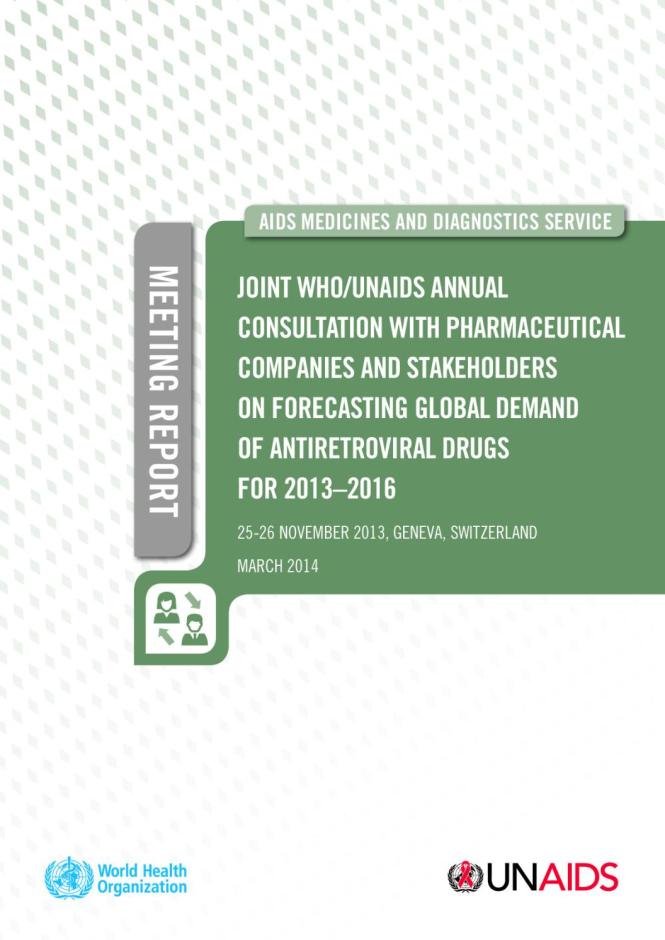 AIDS MEDICINES AND DIAGNOSTICS SERVICE

MEETING REPORT

JOINT WHO/UNAIDS ANNUAL CONSULTATION WITH PHARMACEUTICAL COMPANIES AND STAKEHOLDERS ON FORECASTING GLOBAL DEMAND OF ANTIRETROVIRAL DRUGS FOR 2013–2016

25-26 NOVEMBER 2013, GENEVA, SWITZERLAND

MARCH 2014

World Health Organization

UNAIDS